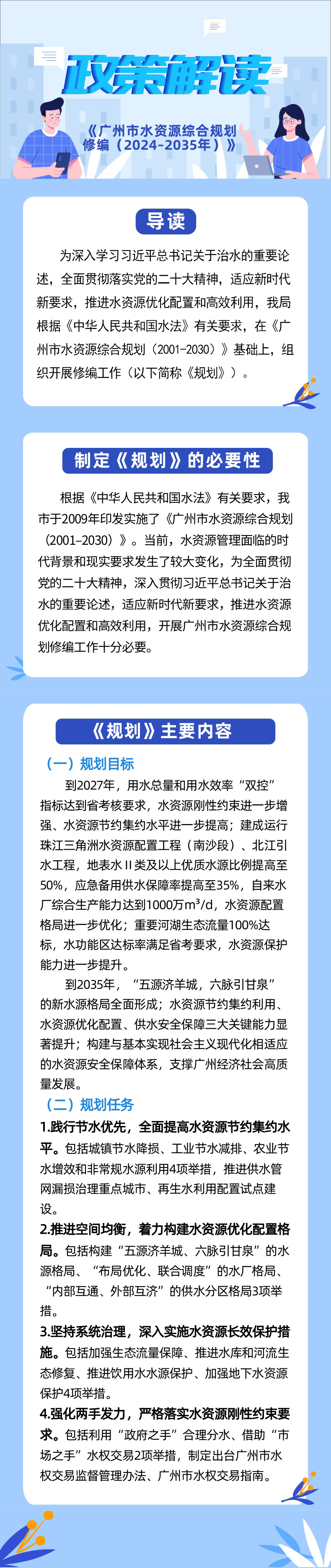 政策解读

《广州市水资源综合规划修编（2024-2035年）》

导读

为深入学习习近平总书记关于治水的重要论述，全面贯彻落实党的二十大精神，适应新时代新要求，推进水资源优化配置和高效利用，我局根据《中华人民共和国水法》有关要求，在《广州市水资源综合规划（2001-2030）》基础上，组织开展修编工作（以下简称《规划》）。

制定《规划》的必要性

根据《中华人民共和国水法》有关要求，我市于2009年印发实施了《广州市水资源综合规划（2001-2030）》。当前，水资源管理面临的时代背景和现实要求发生了较大变化，为全面贯彻党的二十大精神，深入贯彻习近平总书记关于治水的重要论述，适应新时代新要求，推进水资源优化配置和高效利用，开展广州市水资源综合规划修编工作十分必要。

《规划》主要内容

（一）规划目标

到2027年，用水总量和用水效率“双控”指标达到省考核要求，水资源刚性约束进一步增强、水资源节约集约水平进一步提高；建成运行珠江三角洲水资源配置工程（南沙段）、北江引水工程，地表水Ⅱ类及以上优质水源比例提高至50%，应急备用供水保障率提高至35%，自来水厂综合生产能力达到1000万$m^3$/d，水资源配置格局进一步优化；重要河湖生态流量100%达标，水功能区达标率满足省考要求，水资源保护能力进一步提升。

到2035年，“五源济羊城，六脉引甘泉”的新水源格局全面形成；水资源节约集约利用、水资源优化配置、供水安全保障三大关键能力显著提升；构建与基本实现社会主义现代化相适应的水资源安全保障体系，支撑广州经济社会高质量发展。

（二）规划任务

1.践行节水优先，全面提高水资源节约集约水平。包括城镇节水降损、工业节水减排、农业节水增效和非常规水源利用4项举措，推进供水管网漏损治理重点城市、再生水利用配置试点建设。

2.推进空间均衡，着力构建水资源优化配置格局。包括构建“五源济羊城、六脉引甘泉”的水源格局、“布局优化、联合调度”的水厂格局、“内部互通、外部互济”的供水分区格局3项举措。

3.坚持系统治理，深入实施水资源长效保护措施。包括加强生态流量保障、推进水库和河流生态修复、推进饮用水水源保护、加强地下水资源保护4项举措。

4.强化两手发力，严格落实水资源刚性约束要求。包括利用“政府之手”合理分水、借助“市场之手”水权交易2项举措，制定出台广州市水权交易监督管理办法、广州市水权交易指南。